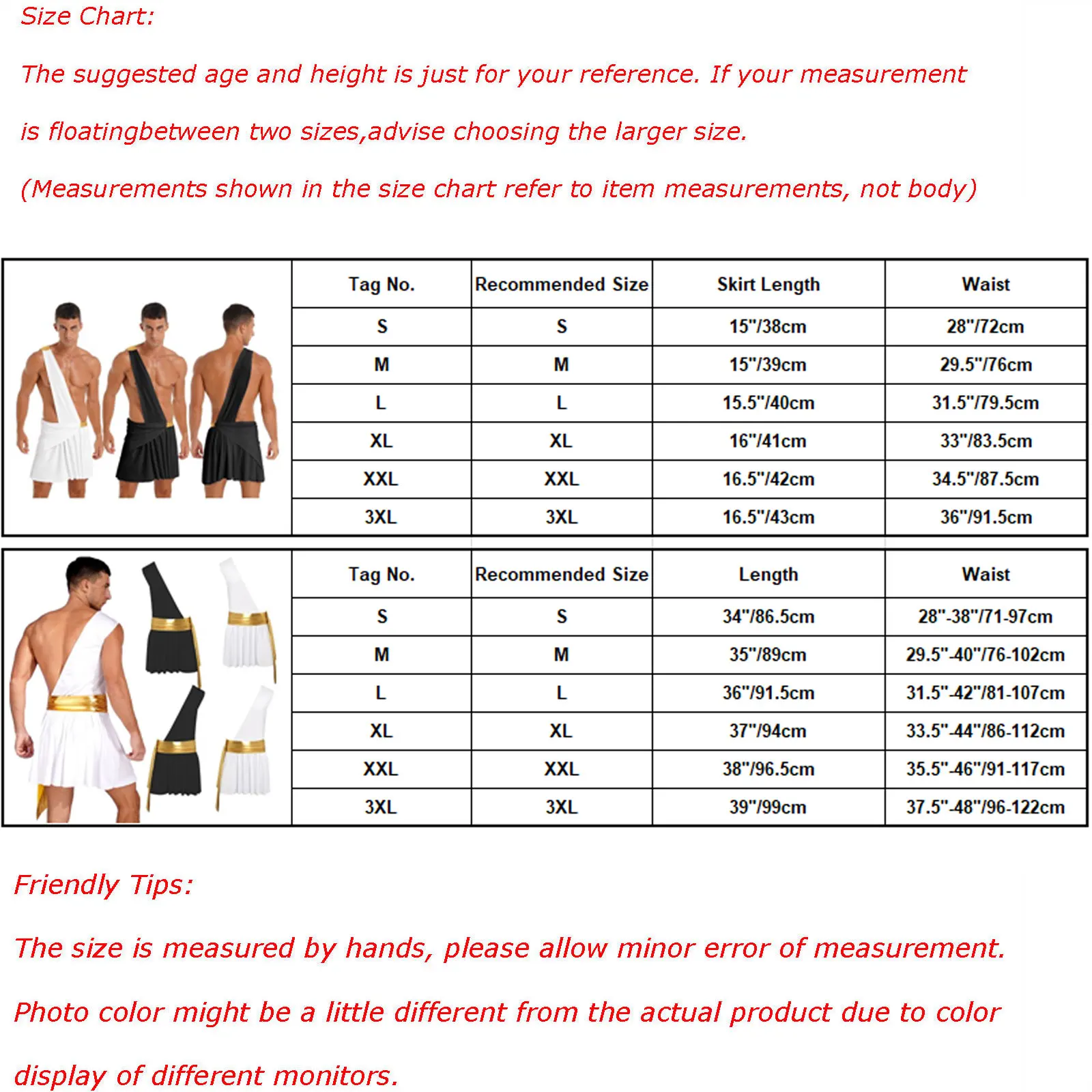 Size Chart:

The suggested age and height is just for your reference. If your measurement is floatingbetween two sizes,advise choosing the larger size.

(Measurements shown in the size chart refer to item measurements, not body)

| Tag No. | Recommended Size | Skirt Length | Waist |
|---|---|---|---|
| S | S | 15"/38cm | 28"/72cm |
| M | M | 15"/39cm | 29.5"/76cm |
| L | L | 15.5"/40cm | 31.5"/79.5cm |
| XL | XL | 16"/41cm | 33"/83.5cm |
| XXL | XXL | 16.5"/42cm | 34.5"/87.5cm |
| 3XL | 3XL | 16.5"/43cm | 36"/91.5cm |

| Tag No. | Recommended Size | Length | Waist |
|---|---|---|---|
| S | S | 34"/86.5cm | 28"-38"/71-97cm |
| M | M | 35"/89cm | 29.5"-40"/76-102cm |
| L | L | 36"/91.5cm | 31.5"-42"/81-107cm |
| XL | XL | 37"/94cm | 33.5"-44"/86-112cm |
| XXL | XXL | 38"/96.5cm | 35.5"-46"/91-117cm |
| 3XL | 3XL | 39"/99cm | 37.5"-48"/96-122cm |

Friendly Tips:

The size is measured by hands, please allow minor error of measurement.

Photo color might be a little different from the actual product due to color display of different monitors.